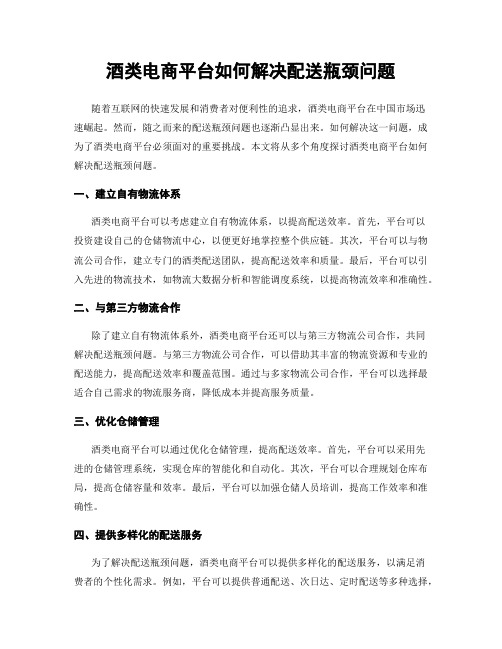 酒类电商平台如何解决配送瓶颈问题

随着互联网的快速发展和消费者对便利性的追求，酒类电商平台在中国市场迅速崛起。然而，随之而来的配送瓶颈问题也逐渐凸显出来。如何解决这一问题，成为了酒类电商平台必须面对的重要挑战。本文将从多个角度探讨酒类电商平台如何解决配送瓶颈问题。

一、建立自有物流体系

酒类电商平台可以考虑建立自有物流体系，以提高配送效率。首先，平台可以投资建设自己的仓储物流中心，以便更好地掌控整个供应链。其次，平台可以与物流公司合作，建立专门的酒类配送团队，提高配送效率和质量。最后，平台可以引入先进的物流技术，如物流大数据分析和智能调度系统，以提高物流效率和准确性。

二、与第三方物流合作

除了建立自有物流体系外，酒类电商平台还可以与第三方物流公司合作，共同解决配送瓶颈问题。与第三方物流公司合作，可以借助其丰富的物流资源和专业的配送能力，提高配送效率和覆盖范围。通过与多家物流公司合作，平台可以选择最适合自己需求的物流服务商，降低成本并提高服务质量。

三、优化仓储管理

酒类电商平台可以通过优化仓储管理，提高配送效率。首先，平台可以采用先进的仓储管理系统，实现仓库的智能化和自动化。其次，平台可以合理规划仓库布局，提高仓储容量和效率。最后，平台可以加强仓储人员培训，提高工作效率和准确性。

四、提供多样化的配送服务

为了解决配送瓶颈问题，酒类电商平台可以提供多样化的配送服务，以满足消费者的个性化需求。例如，平台可以提供普通配送、次日达、定时配送等多种选择，